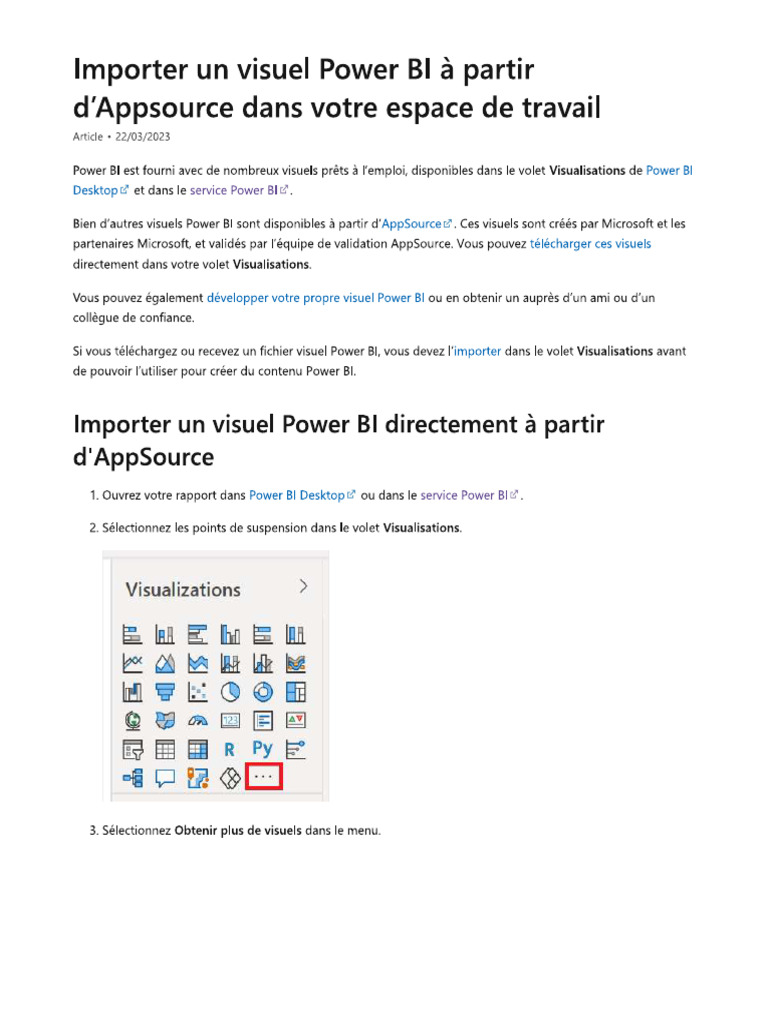 Importer un visuel Power BI à partir d'Appsource dans votre espace de travail

Article • 22/03/2023

Power BI est fourni avec de nombreux visuels prêts à l'emploi, disponibles dans le volet Visualisations de Power BI Desktop et dans le service Power BI.

Bien d'autres visuels Power BI sont disponibles à partir d'AppSource. Ces visuels sont créés par Microsoft et les partenaires Microsoft, et validés par l'équipe de validation AppSource. Vous pouvez télécharger ces visuels directement dans votre volet Visualisations.

Vous pouvez également développer votre propre visuel Power BI ou en obtenir un auprès d'un ami ou d'un collègue de confiance.

Si vous téléchargez ou recevez un fichier visuel Power BI, vous devez l'importer dans le volet Visualisations avant de pouvoir l'utiliser pour créer du contenu Power BI.

Importer un visuel Power BI directement à partir d'AppSource

1. Ouvrez votre rapport dans Power BI Desktop ou dans le service Power BI.

2. Sélectionnez les points de suspension dans le volet Visualisations.

Visualizations

123

R

Py

...

3. Sélectionnez Obtenir plus de visuels dans le menu.